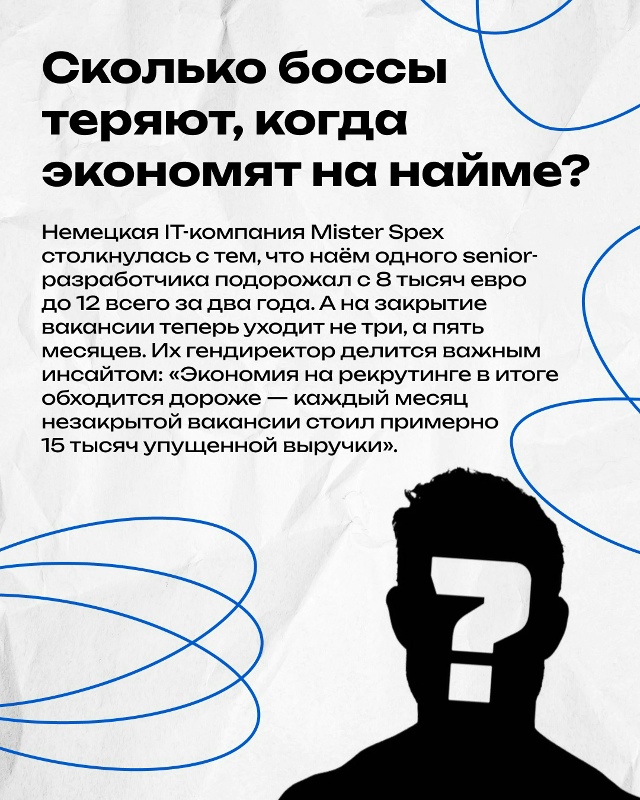 Сколько боссы теряют, когда экономят на найме?

Немецкая IT-компания Mister Spex столкнулась с тем, что наём одного senior-разработчика подорожал с 8 тысяч евро до 12 всего за два года. А на закрытие вакансии теперь уходит не три, а пять месяцев. Их гендиректор делится важным инсайтом: «Экономия на рекрутинге в итоге обходится дороже — каждый месяц незакрытой вакансии стоил примерно 15 тысяч упущенной выручки».

?